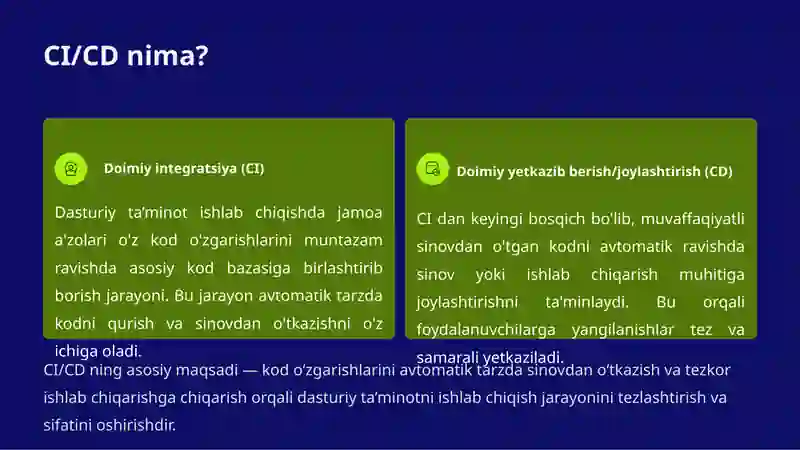 CI/CD nima?

Doimiy integratsiya (CI)

Dasturiy ta'minot ishlab chiqishda jamoa a'zolari o'z kod o'zgarishlarini muntazam ravishda asosiy kod bazasiga birlashtirib borish jarayoni. Bu jarayon avtomatik tarzda kodni qurish va sinovdan o'tkazishni o'z ichiga oladi.

Doimiy yetkazib berish/joylashtirish (CD)

CI dan keyingi bosqich bo'lib, muvaffaqiyatli sinovdan o'tgan kodni avtomatik ravishda sinov yoki ishlab chiqarish muhitiga joylashtirishni ta'minlaydi. Bu orqali foydalanuvchilarga yangilanishlar tez va samarali yetkaziladi.

CI/CD ning asosiy maqsadi — kod o'zgarishlarini avtomatik tarzda sinovdan o'tkazish va tezkor ishlab chiqarishga chiqarish orqali dasturiy ta'minotni ishlab chiqish jarayonini tezlashtirish va sifatini oshirishdir.